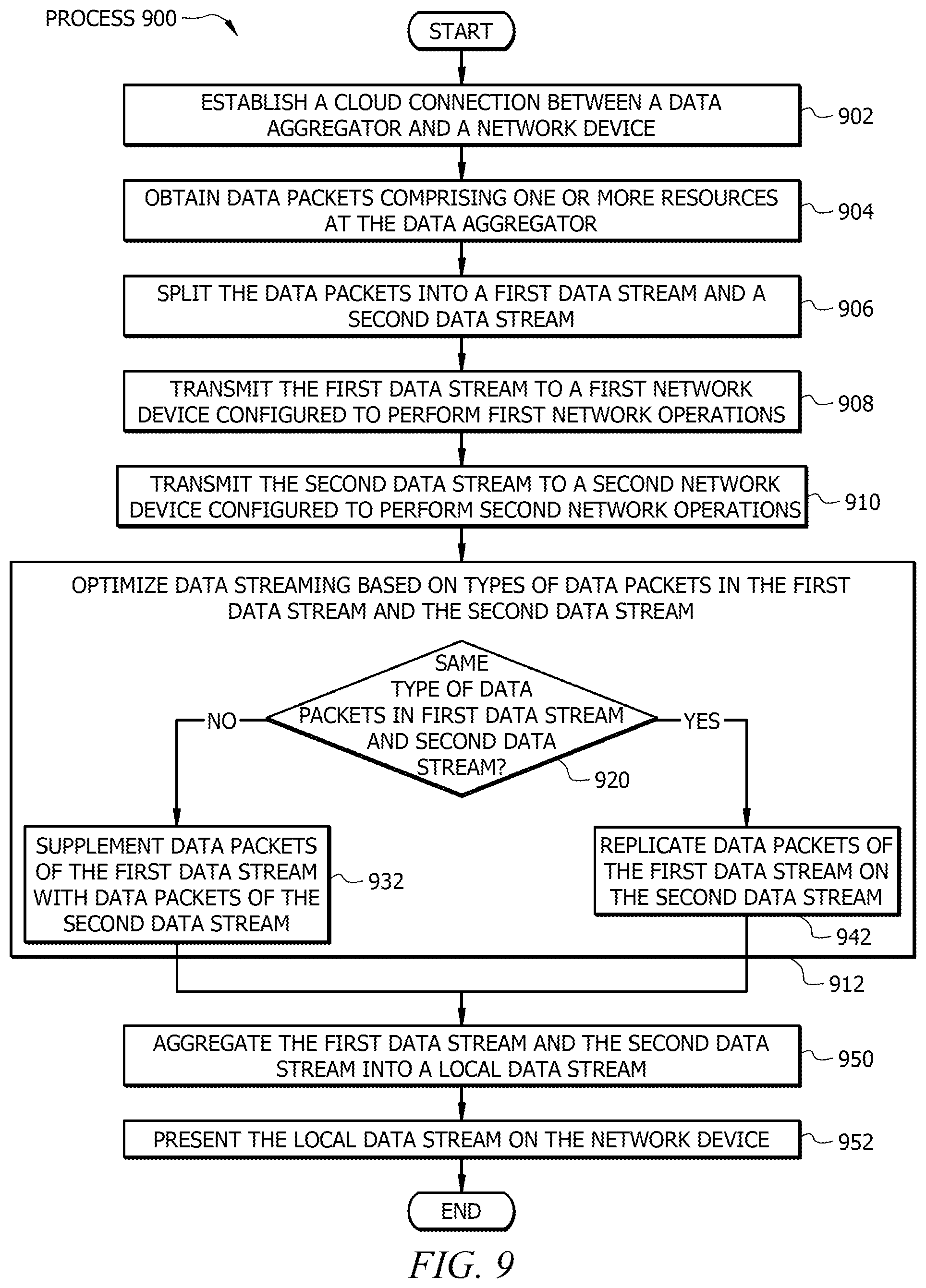 PROCESS 900

START

ESTABLISH A CLOUD CONNECTION BETWEEN A DATA AGGREGATOR AND A NETWORK DEVICE

902

OBTAIN DATA PACKETS COMPRISING ONE OR MORE RESOURCES AT THE DATA AGGREGATOR

904

SPLIT THE DATA PACKETS INTO A FIRST DATA STREAM AND A SECOND DATA STREAM

906

TRANSMIT THE FIRST DATA STREAM TO A FIRST NETWORK DEVICE CONFIGURED TO PERFORM FIRST NETWORK OPERATIONS

908

TRANSMIT THE SECOND DATA STREAM TO A SECOND NETWORK DEVICE CONFIGURED TO PERFORM SECOND NETWORK OPERATIONS

910

OPTIMIZE DATA STREAMING BASED ON TYPES OF DATA PACKETS IN THE FIRST DATA STREAM AND THE SECOND DATA STREAM

SAME TYPE OF DATA PACKETS IN FIRST DATA STREAM AND SECOND DATA STREAM?

920

NO

YES

SUPPLEMENT DATA PACKETS OF THE FIRST DATA STREAM WITH DATA PACKETS OF THE SECOND DATA STREAM

932

REPLICATE DATA PACKETS OF THE FIRST DATA STREAM ON THE SECOND DATA STREAM

942

912

AGGREGATE THE FIRST DATA STREAM AND THE SECOND DATA STREAM INTO A LOCAL DATA STREAM

950

PRESENT THE LOCAL DATA STREAM ON THE NETWORK DEVICE

952

END

FIG. 9